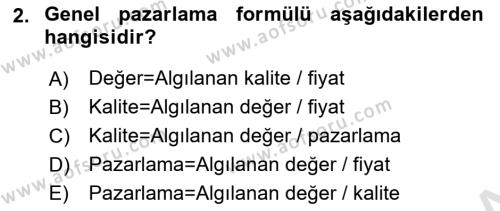 2. Genel pazarlama formülü aşağıdakilerden hangisidir?

A) Değer=Algılanan kalite / fiyat
B) Kalite=Algılanan değer / fiyat
C) Kalite=Algılanan değer / pazarlama
D) Pazarlama=Algılanan değer / fiyat
E) Pazarlama=Algılanan değer / kalite

www.aofsoru.com